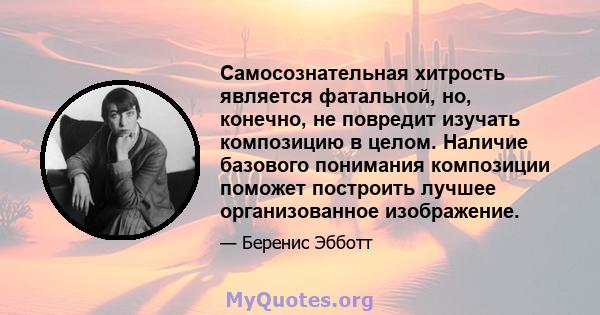 Самосознательная хитрость является фатальной, но, конечно, не повредит изучать композицию в целом. Наличие базового понимания композиции поможет построить лучшее организованное изображение.

— Беренис Эбботт

MyQuotes.org